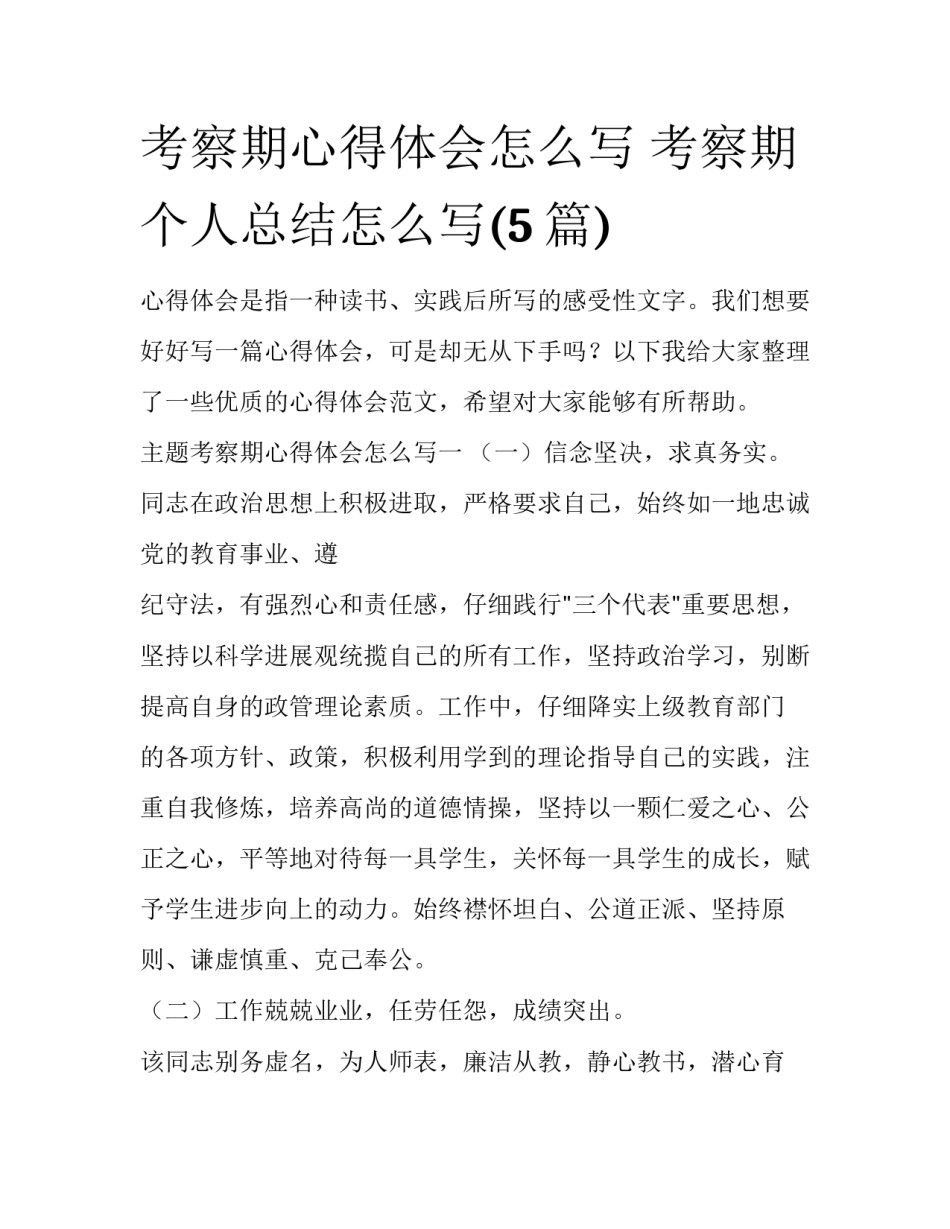 考察期心得体会怎么写 考察期个人总结怎么写(5 篇)

心得体会是指一种读书、实践后所写的感受性文字。我们想要好好写一篇心得体会，可是却无从下手吗？以下我给大家整理了一些优质的心得体会范文，希望对大家能够有所帮助。

主题考察期心得体会怎么写一 （一）信念坚决，求真务实。

同志在政治思想上积极进取，严格要求自己，始终如一地忠诚党的教育事业、遵

纪守法，有强烈心和责任感，仔细践行"三个代表"重要思想，坚持以科学进展观统揽自己的所有工作，坚持政治学习，别断提高自身的政管理论素质。工作中，仔细降实上级教育部门的各项方针、政策，积极利用学到的理论指导自己的实践，注重自我修炼，培养高尚的道德情操，坚持以一颗仁爱之心、公正之心，平等地对待每一具学生，关怀每一具学生的成长，赋予学生进步向上的动力。始终襟怀坦白、公道正派、坚持原则、谦虚慎重、克己奉公。

（二）工作兢兢业业，任劳任怨，成绩突出。

该同志别务虚名，为人师表，廉洁从教，静心教书，潜心育